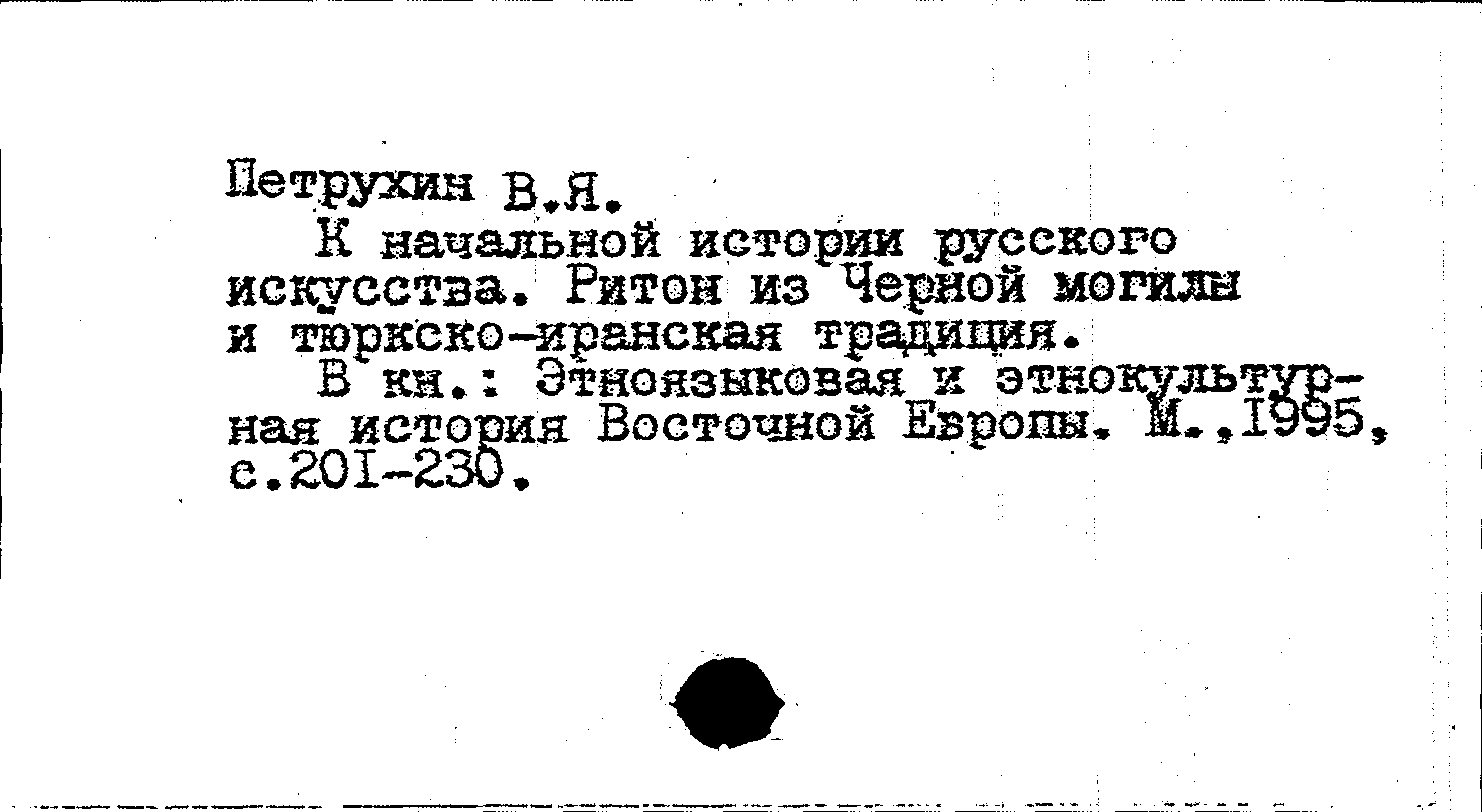 Петрухин В.Я.

К начальной истории русского искусства. Ритон из Черной могилы и тюркско-иранская традиция.

В кн.: Этноязыковая и этнокультурная история Восточной Европы. М.,1995, с.201-230.